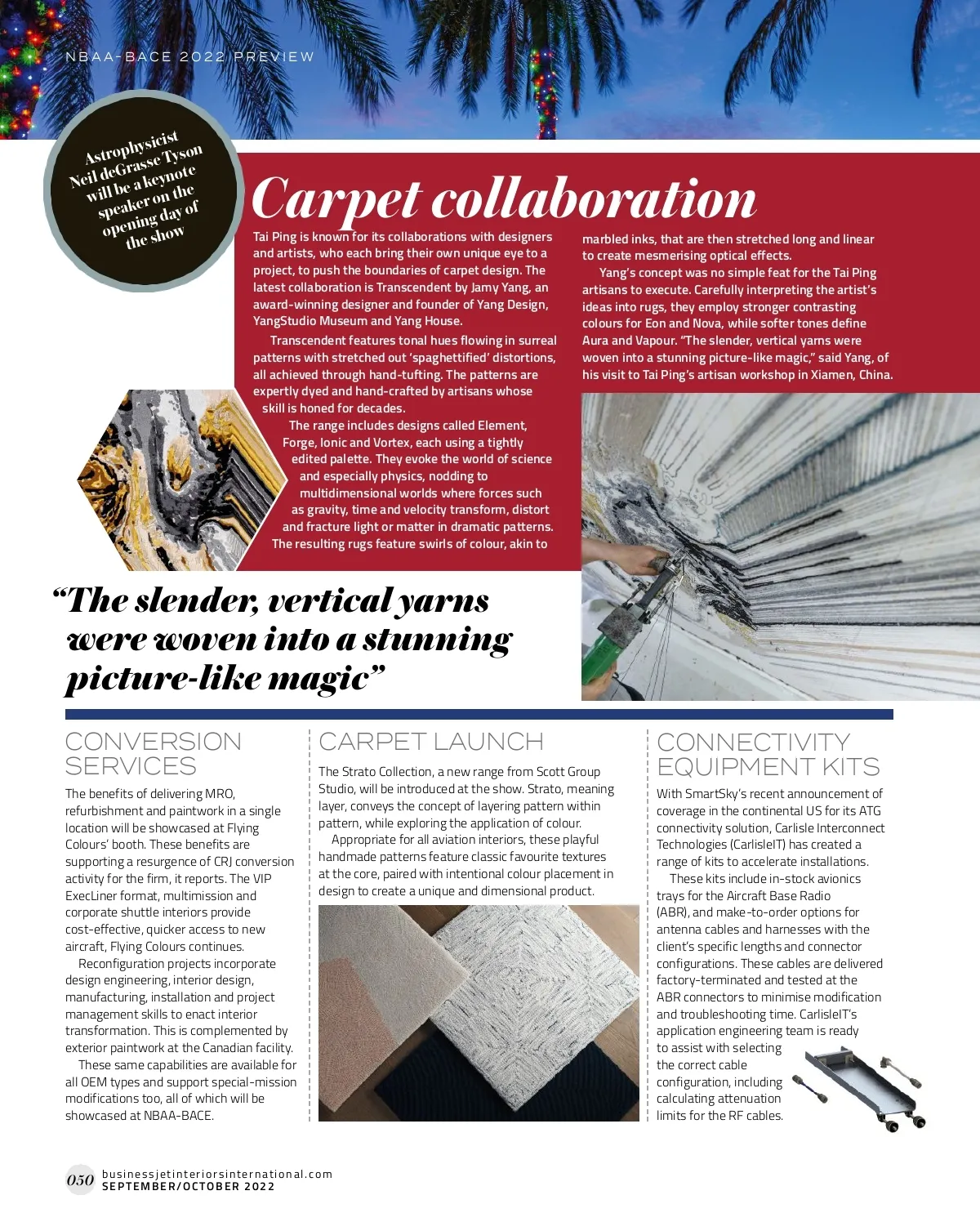 NBAA-BACE 2022 PREVIEW

Astrophysicist Neil deGrasse Tyson will be a keynote speaker on the opening day of the show

Carpet collaboration

Tai Ping is known for its collaborations with designers and artists, who each bring their own unique eye to a project, to push the boundaries of carpet design. The latest collaboration is Transcendent by Jamy Yang, an award-winning designer and founder of Yang Design, YangStudio Museum and Yang House.

Transcendent features tonal hues flowing in surreal patterns with stretched out 'spaghettified' distortions, all achieved through hand-tufting. The patterns are expertly dyed and hand-crafted by artisans whose skill is honed for decades.

The range includes designs called Element, Forge, Ionic and Vortex, each using a tightly edited palette. They evoke the world of science and especially physics, nodding to multidimensional worlds where forces such as gravity, time and velocity transform, distort and fracture light or matter in dramatic patterns. The resulting rugs feature swirls of colour, akin to marbled inks, that are then stretched long and linear to create mesmerising optical effects.

Yang's concept was no simple feat for the Tai Ping artisans to execute. Carefully interpreting the artist's ideas into rugs, they employ stronger contrasting colours for Eon and Nova, while softer tones define Aura and Vapour. "The slender, vertical yarns were woven into a stunning picture-like magic," said Yang, of his visit to Tai Ping's artisan workshop in Xiamen, China.

"The slender, vertical yarns were woven into a stunning picture-like magic"

CONVERSION SERVICES

The benefits of delivering MRO, refurbishment and paintwork in a single location will be showcased at Flying Colours' booth. These benefits are supporting a resurgence of CRJ conversion activity for the firm, it reports. The VIP ExecLiner format, multimission and corporate shuttle interiors provide cost-effective, quicker access to new aircraft, Flying Colours continues.

Reconfiguration projects incorporate design engineering, interior design, manufacturing, installation and project management skills to enact interior transformation. This is complemented by exterior paintwork at the Canadian facility.

These same capabilities are available for all OEM types and support special-mission modifications too, all of which will be showcased at NBAA-BACE.

CARPET LAUNCH

The Strato Collection, a new range from Scott Group Studio, will be introduced at the show. Strato, meaning layer, conveys the concept of layering pattern within pattern, while exploring the application of colour.

Appropriate for all aviation interiors, these playful handmade patterns feature classic favourite textures at the core, paired with intentional colour placement in design to create a unique and dimensional product.

CONNECTIVITY EQUIPMENT KITS

With SmartSky's recent announcement of coverage in the continental US for its ATG connectivity solution, Carlisle Interconnect Technologies (CarlisleIT) has created a range of kits to accelerate installations.

These kits include in-stock avionics trays for the Aircraft Base Radio (ABR), and make-to-order options for antenna cables and harnesses with the client's specific lengths and connector configurations. These cables are delivered factory-terminated and tested at the ABR connectors to minimise modification and troubleshooting time. CarlisleIT's application engineering team is ready to assist with selecting the correct cable configuration, including calculating attenuation limits for the RF cables.

050 businessjetinteriorsinternational.com SEPTEMBER/OCTOBER 2022